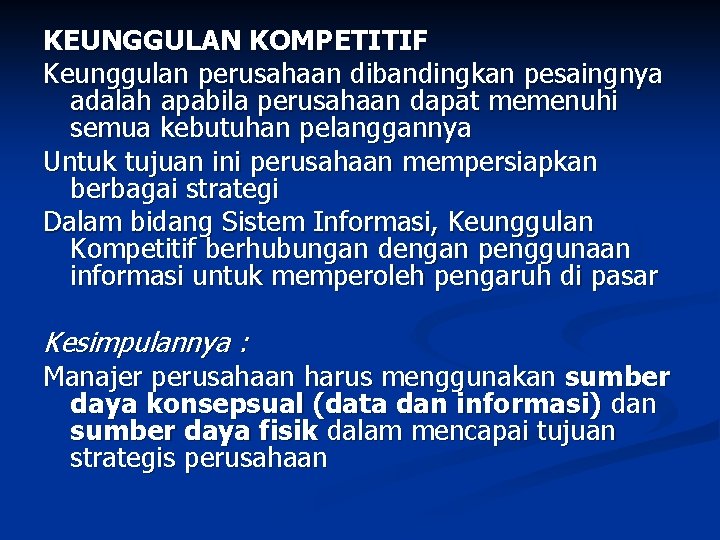 KEUNGGULAN KOMPETITIF

Keunggulan perusahaan dibandingkan pesaingnya adalah apabila perusahaan dapat memenuhi semua kebutuhan pelanggannya

Untuk tujuan ini perusahaan mempersiapkan berbagai strategi

Dalam bidang Sistem Informasi, Keunggulan Kompetitif berhubungan dengan penggunaan informasi untuk memperoleh pengaruh di pasar

Kesimpulannya :

Manajer perusahaan harus menggunakan sumber daya konsepsual (data dan informasi) dan sumber daya fisik dalam mencapai tujuan strategis perusahaan